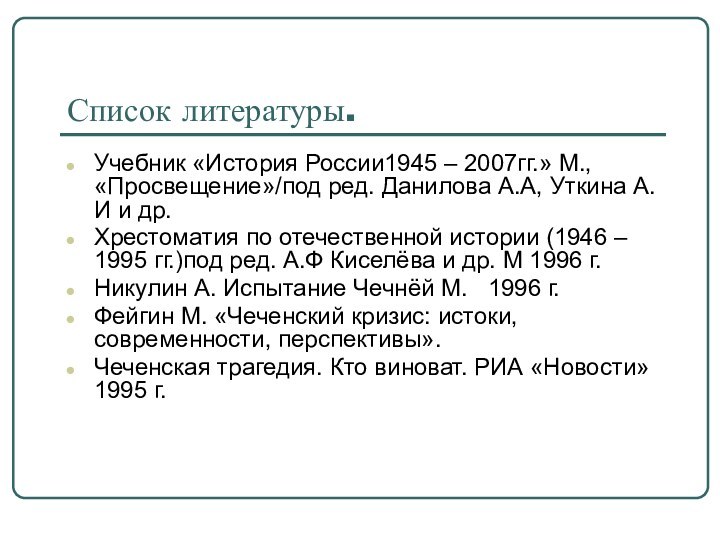 Список литературы.

Учебник «История России1945 – 2007гг.» М., «Просвещение»/под ред. Данилова А.А, Уткина А. И и др.

Хрестоматия по отечественной истории (1946 – 1995 гг.)под ред. А.Ф Киселёва и др. М 1996 г.

Никулин А. Испытание Чечнёй М. 1996 г.

Фейгин М. «Чеченский кризис: истоки, современности, перспективы».

Чеченская трагедия. Кто виноват. РИА «Новости» 1995 г.